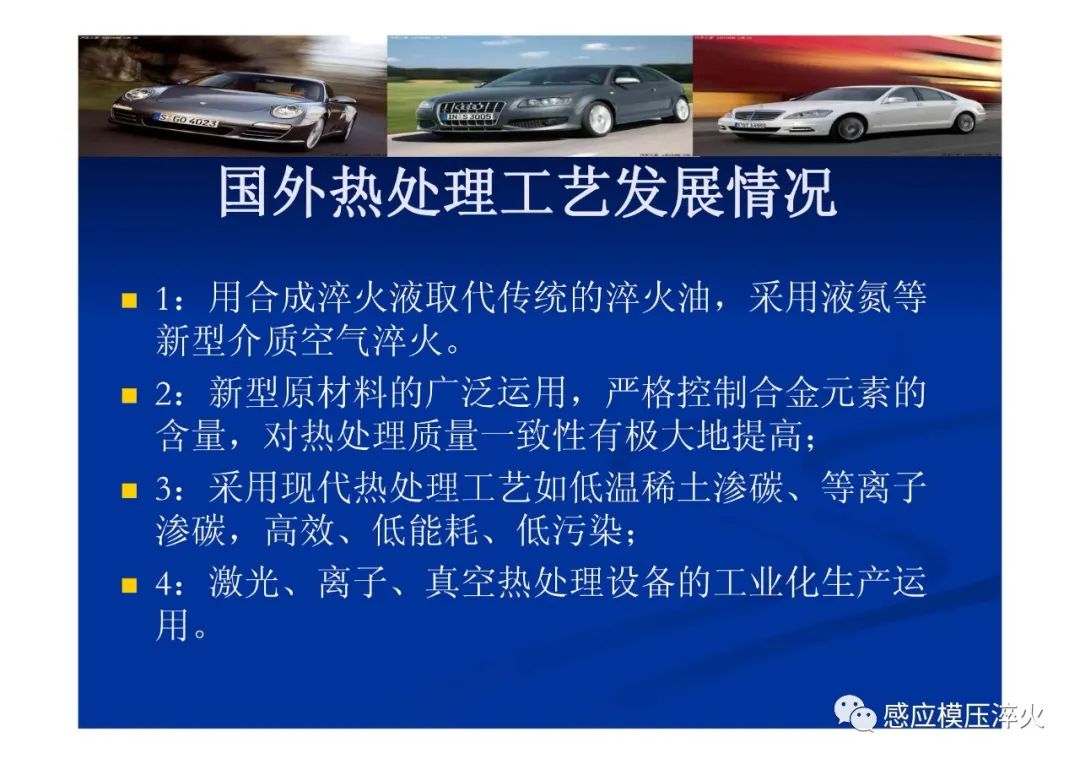 国外热处理工艺发展情况

• 1：用合成淬火液取代传统的淬火油，采用液氮等新型介质空气淬火。

• 2：新型原材料的广泛运用，严格控制合金元素的含量，对热处理质量一致性有极大地提高；

• 3：采用现代热处理工艺如低温稀土渗碳、等离子渗碳，高效、低能耗、低污染；

• 4：激光、离子、真空热处理设备的工业化生产运用。

感应模压淬火